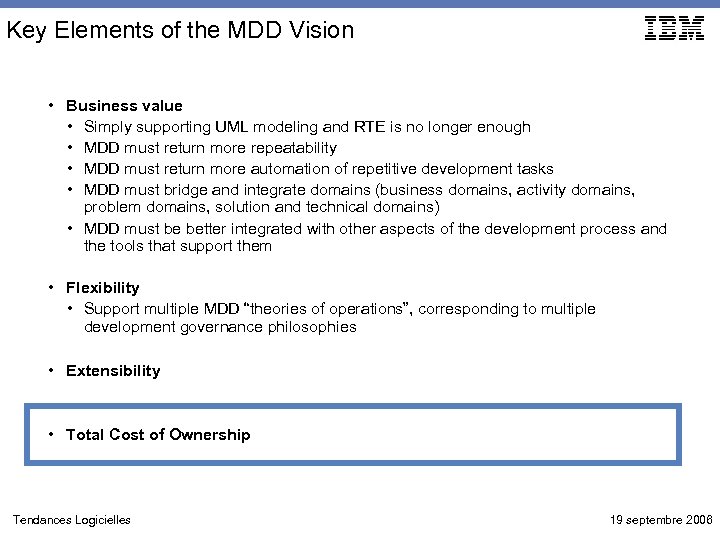 Key Elements of the MDD Vision

IBM

• Business value
  • Simply supporting UML modeling and RTE is no longer enough
  • MDD must return more repeatability
  • MDD must return more automation of repetitive development tasks
  • MDD must bridge and integrate domains (business domains, activity domains, problem domains, solution and technical domains)
  • MDD must be better integrated with other aspects of the development process and the tools that support them

• Flexibility
  • Support multiple MDD "theories of operations", corresponding to multiple development governance philosophies

• Extensibility

• Total Cost of Ownership

Tendances Logicielles

19 septembre 2006